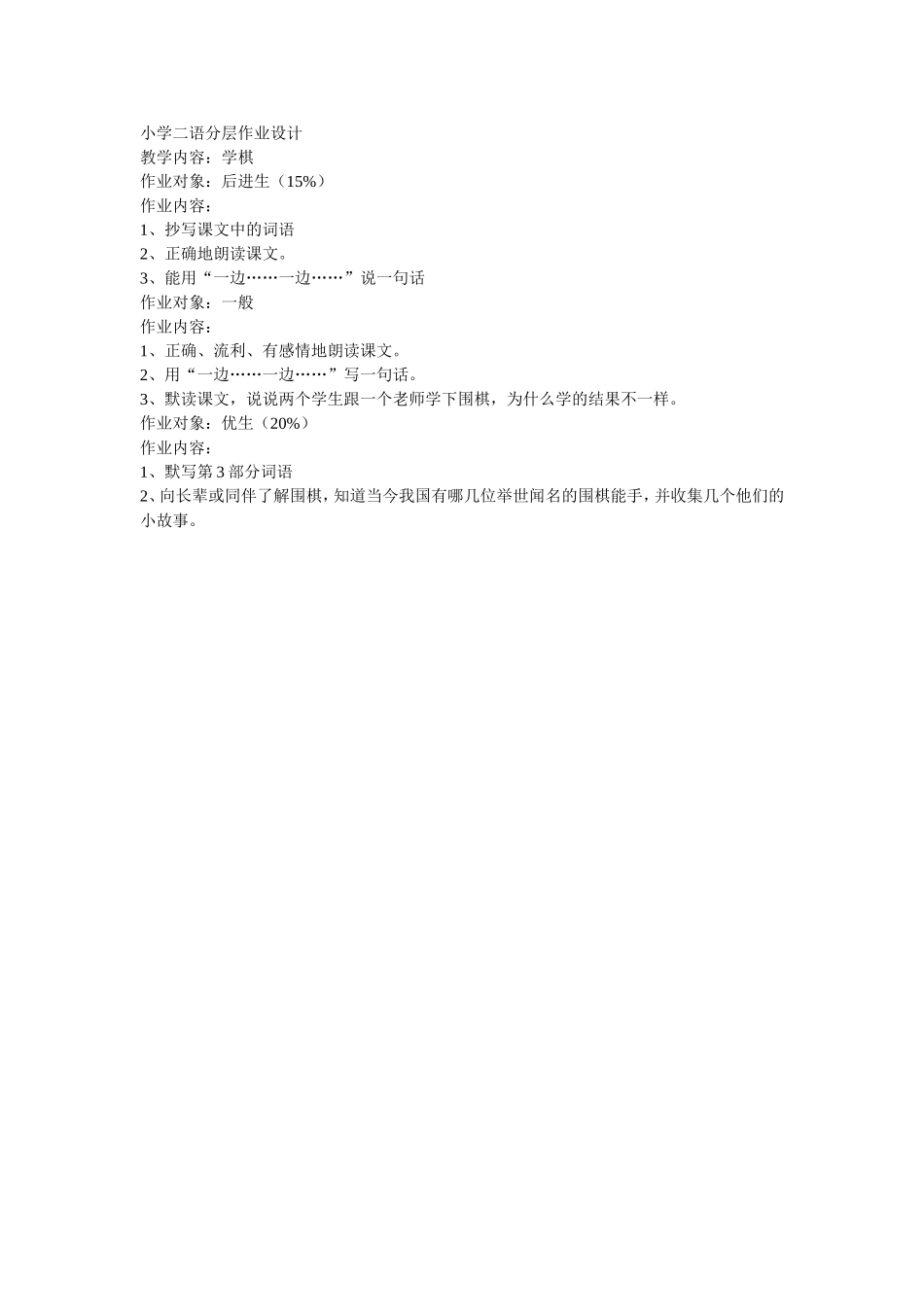 小学二语分层作业设计
教学内容：学棋
作业对象：后进生（15%）
作业内容：
1、抄写课文中的词语
2、正确地朗读课文。
3、能用“一边……一边……”说一句话
作业对象：一般
作业内容：
1、正确、流利、有感情地朗读课文。
2、用“一边……一边……”写一句话。
3、默读课文，说说两个学生跟一个老师学下围棋，为什么学的结果不一样。
作业对象：优生（20%）
作业内容：
1、默写第 3 部分词语
2、向长辈或同伴了解围棋，知道当今我国有哪几位举世闻名的围棋能手，并收集几个他们的小故事。